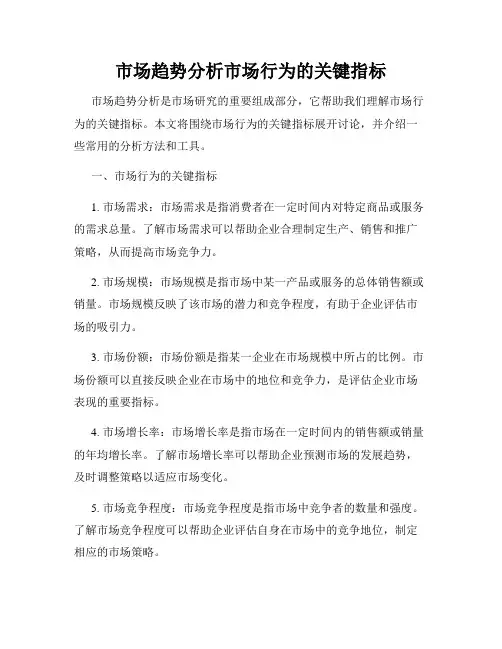 市场趋势分析市场行为的关键指标

市场趋势分析是市场研究的重要组成部分，它帮助我们理解市场行为的关键指标。本文将围绕市场行为的关键指标展开讨论，并介绍一些常用的分析方法和工具。

一、市场行为的关键指标

1. 市场需求：市场需求是指消费者在一定时间内对特定商品或服务的需求总量。了解市场需求可以帮助企业合理制定生产、销售和推广策略，从而提高市场竞争力。

2. 市场规模：市场规模是指市场中某一产品或服务的总体销售额或销量。市场规模反映了该市场的潜力和竞争程度，有助于企业评估市场的吸引力。

3. 市场份额：市场份额是指某一企业在市场规模中所占的比例。市场份额可以直接反映企业在市场中的地位和竞争力，是评估企业市场表现的重要指标。

4. 市场增长率：市场增长率是指市场在一定时间内的销售额或销量的年均增长率。了解市场增长率可以帮助企业预测市场的发展趋势，及时调整策略以适应市场变化。

5. 市场竞争程度：市场竞争程度是指市场中竞争者的数量和强度。了解市场竞争程度可以帮助企业评估自身在市场中的竞争地位，制定相应的市场策略。